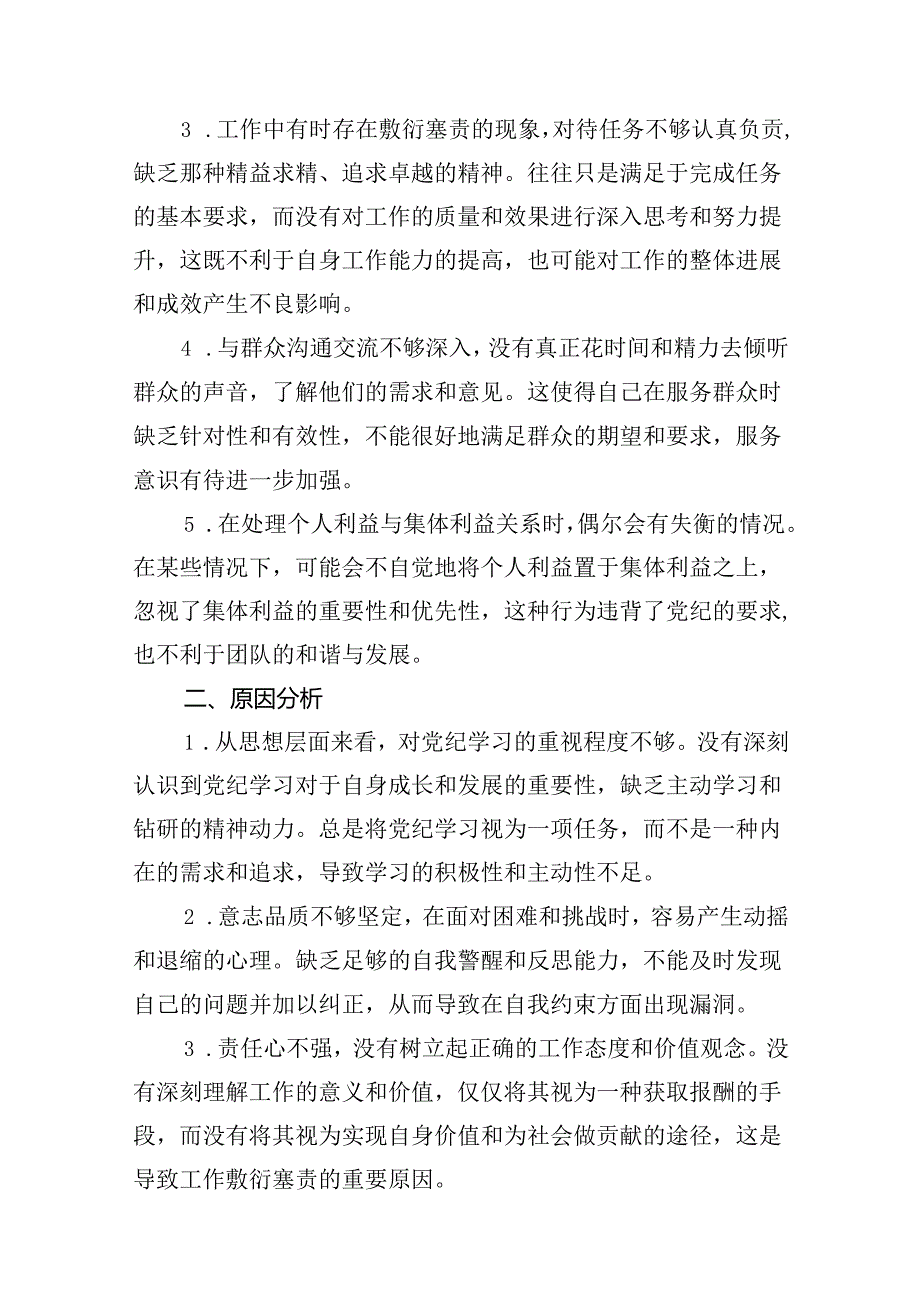 3．工作中有时存在敷衍塞责的现象，对待任务不够认真负责，缺乏那种精益求精、追求卓越的精神。往往只是满足于完成任务的基本要求，而没有对工作的质量和效果进行深入思考和努力提升，这既不利于自身工作能力的提高，也可能对工作的整体进展和成效产生不良影响。

4．与群众沟通交流不够深入，没有真正花时间和精力去倾听群众的声音，了解他们的需求和意见。这使得自己在服务群众时缺乏针对性和有效性，不能很好地满足群众的期望和要求，服务意识有待进一步加强。

5．在处理个人利益与集体利益关系时，偶尔会有失衡的情况。在某些情况下，可能会不自觉地将个人利益置于集体利益之上，忽视了集体利益的重要性和优先性，这种行为违背了党纪的要求，也不利于团队的和谐与发展。

二、原因分析

1．从思想层面来看，对党纪学习的重视程度不够。没有深刻认识到党纪学习对于自身成长和发展的重要性，缺乏主动学习和钻研的精神动力。总是将党纪学习视为一项任务，而不是一种内在的需求和追求，导致学习的积极性和主动性不足。

2．意志品质不够坚定，在面对困难和挑战时，容易产生动摇和退缩的心理。缺乏足够的自我警醒和反思能力，不能及时发现自己的问题并加以纠正，从而导致在自我约束方面出现漏洞。

3．责任心不强，没有树立起正确的工作态度和价值观念。没有深刻理解工作的意义和价值，仅仅将其视为一种获取报酬的手段，而没有将其视为实现自身价值和为社会做贡献的途径，这是导致工作敷衍塞责的重要原因。